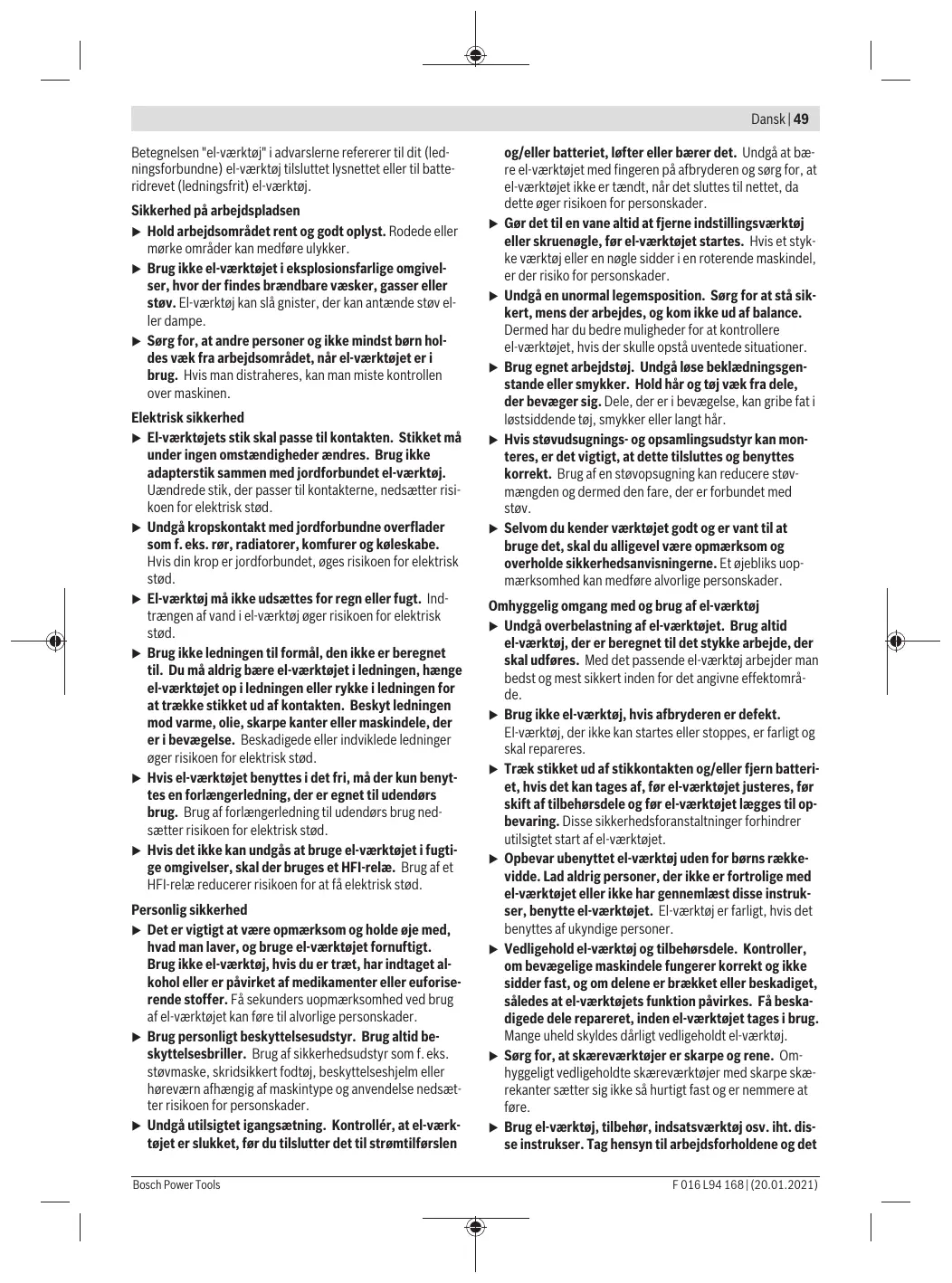 Dansk | 49

Betegnelsen "el-værktøj" i advarslerne refererer til dit (ledningsforbundne) el-værktøj tilsluttet lysnettet eller til batteridrevet (ledningsfrit) el-værktøj.

Sikkerhed på arbejdspladsen

▶ Hold arbejdsområdet rent og godt oplyst. Rodede eller mørke områder kan medføre ulykker.

▶ Brug ikke el-værktøjet i eksplosionsfarlige omgivelser, hvor der findes brændbare væsker, gasser eller støv. El-værktøj kan slå gnister, der kan antænde støv eller dampe.

▶ Sørg for, at andre personer og ikke mindst børn holdes væk fra arbejdsområdet, når el-værktøjet er i brug. Hvis man distraheres, kan man miste kontrollen over maskinen.

Elektrisk sikkerhed

▶ El-værktøjets stik skal passe til kontakten. Stikket må under ingen omstændigheder ændres. Brug ikke adapterstik sammen med jordforbundet el-værktøj. Uændrede stik, der passer til kontakterne, nedsætter risikoen for elektrisk stød.

▶ Undgå kropskontakt med jordforbundne overflader som f. eks. rør, radiatorer, komfurer og køleskabe. Hvis din krop er jordforbundet, øges risikoen for elektrisk stød.

▶ El-værktøj må ikke udsættes for regn eller fugt. Indtrængen af vand i el-værktøj øger risikoen for elektrisk stød.

▶ Brug ikke ledningen til formål, den ikke er beregnet til. Du må aldrig bære el-værktøjet i ledningen, hænge el-værktøjet op i ledningen eller rykke i ledningen for at trække stikket ud af kontakten. Beskyt ledningen mod varme, olie, skarpe kanter eller maskindele, der er i bevægelse. Beskadigede eller indviklede ledninger øger risikoen for elektrisk stød.

▶ Hvis el-værktøjet benyttes i det fri, må der kun benyttes en forlængerledning, der er egnet til udendørs brug. Brug af forlængerledning til udendørs brug nedsætter risikoen for elektrisk stød.

▶ Hvis det ikke kan undgås at bruge el-værktøjet i fugtige omgivelser, skal der bruges et HFI-relæ. Brug af et HFI-relæ reducerer risikoen for at få elektrisk stød.

Personlig sikkerhed

▶ Det er vigtigt at være opmærksom og holde øje med, hvad man laver, og bruge el-værktøjet fornuftigt. Brug ikke el-værktøj, hvis du er træt, har indtaget alkohol eller er påvirket af medikamenter eller euforiserende stoffer. Få sekunders uopmærksomhed ved brug af el-værktøjet kan føre til alvorlige personskader.

▶ Brug personligt beskyttelsesudstyr. Brug altid beskyttelsesbriller. Brug af sikkerhedsudstyr som f. eks. støvmaske, skridsikkert fodtøj, beskyttelseshjelm eller høreværn afhængig af maskintype og anvendelse nedsætter risikoen for personskader.

▶ Undgå utilsigtet igangsætning. Kontrollér, at el-værktøjet er slukket, før du tilslutter det til strømtilførslen og/eller batteriet, løfter eller bærer det. Undgå at bære el-værktøjet med fingeren på afbryderen og sørg for, at el-værktøjet ikke er tændt, når det sluttes til nettet, da dette øger risikoen for personskader.

▶ Gør det til en vane altid at fjerne indstillingsværktøj eller skruenøgle, før el-værktøjet startes. Hvis et stykke værktøj eller en nøgle sidder i en roterende maskindel, er der risiko for personskader.

▶ Undgå en unormal legemsposition. Sørg for at stå sikkert, mens der arbejdes, og kom ikke ud af balance. Dermed har du bedre muligheder for at kontrollere el-værktøjet, hvis der skulle opstå uventede situationer.

▶ Brug egnet arbejdstøj. Undgå løse beklædningsgenstande eller smykker. Hold hår og tøj væk fra dele, der bevæger sig. Dele, der er i bevægelse, kan gribe fat i løstsiddende tøj, smykker eller langt hår.

▶ Hvis støvudsugnings- og opsamlingsudstyr kan monteres, er det vigtigt, at dette tilsluttes og benyttes korrekt. Brug af en støvopsugning kan reducere støvmængden og dermed den fare, der er forbundet med støv.

▶ Selvom du kender værktøjet godt og er vant til at bruge det, skal du alligevel være opmærksom og overholde sikkerhedsanvisningerne. Et øjebliks uopmærksomhed kan medføre alvorlige personskader.

Omhyggelig omgang med og brug af el-værktøj

▶ Undgå overbelastning af el-værktøjet. Brug altid el-værktøj, der er beregnet til det stykke arbejde, der skal udføres. Med det passende el-værktøj arbejder man bedst og mest sikkert inden for det angivne effektområde.

▶ Brug ikke el-værktøj, hvis afbryderen er defekt. El-værktøj, der ikke kan startes eller stoppes, er farligt og skal repareres.

▶ Træk stikket ud af stikkontakten og/eller fjern batteriet, hvis det kan tages af, før el-værktøjet justeres, før skift af tilbehørsdele og før el-værktøjet lægges til opbevaring. Disse sikkerhedsforanstaltninger forhindrer utilsigtet start af el-værktøjet.

▶ Opbevar ubenyttet el-værktøj uden for børns rækkevidde. Lad aldrig personer, der ikke er fortrolige med el-værktøjet eller ikke har gennemlæst disse instrukser, benytte el-værktøjet. El-værktøj er farligt, hvis det benyttes af ukyndige personer.

▶ Vedligehold el-værktøj og tilbehørsdele. Kontroller, om bevægelige maskindele fungerer korrekt og ikke sidder fast, og om delene er brækket eller beskadiget, således at el-værktøjets funktion påvirkes. Få beskadigede dele repareret, inden el-værktøjet tages i brug. Mange uheld skyldes dårligt vedligeholdt el-værktøj.

▶ Sørg for, at skæreværktøjer er skarpe og rene. Omhyggeligt vedligeholdte skæreværktøjer med skarpe skærekanter sætter sig ikke så hurtigt fast og er nemmere at føre.

▶ Brug el-værktøj, tilbehør, indsatsværktøj osv. iht. disse instrukser. Tag hensyn til arbejdsforholdene og det

Bosch Power Tools

F 016 L94 168 | (20.01.2021)